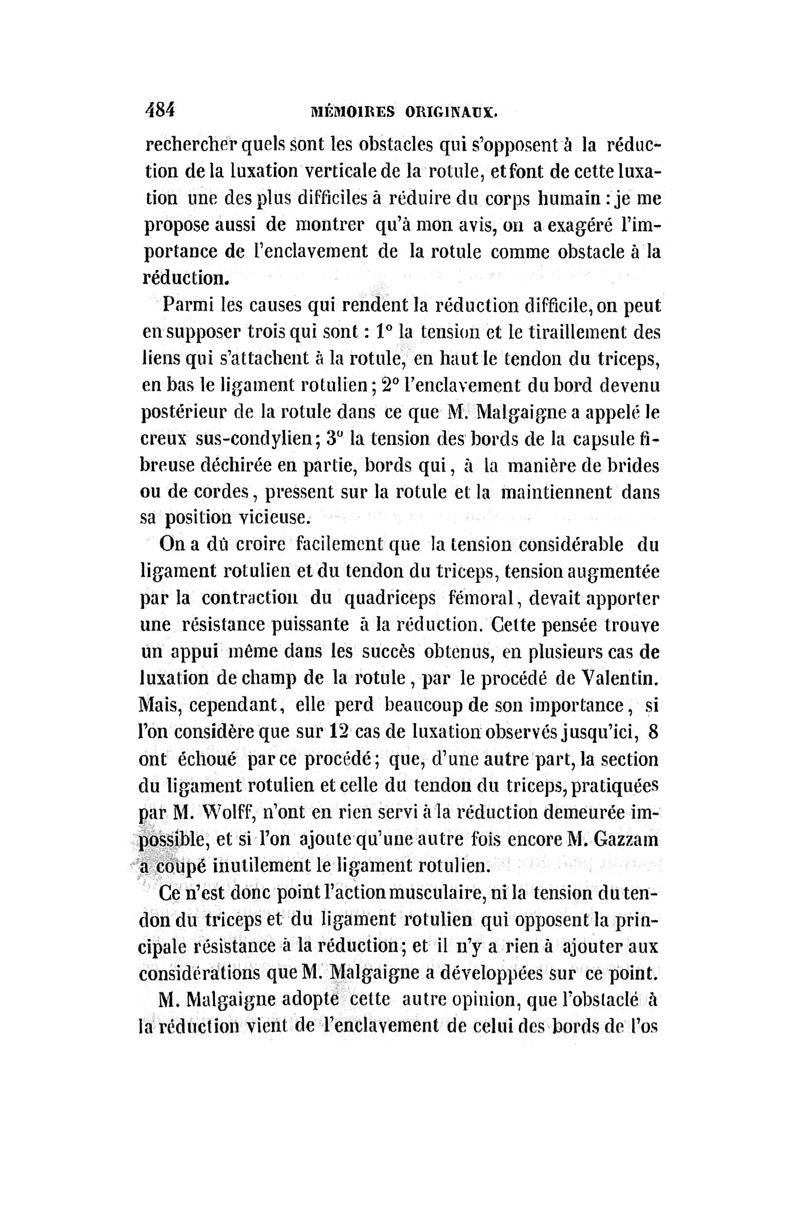 484 MÉMOIRES ORIGINAUX.

rechercher quels sont les obstacles qui s'opposent à la réduction de la luxation verticale de la rotule, et font de cette luxation une des plus difficiles à réduire du corps humain : je me propose aussi de montrer qu'à mon avis, on a exagéré l'importance de l'enclavement de la rotule comme obstacle à la réduction.

Parmi les causes qui rendent la réduction difficile, on peut en supposer trois qui sont : 1° la tension et le tiraillement des liens qui s'attachent à la rotule, en haut le tendon du triceps, en bas le ligament rotulien ; 2° l'enclavement du bord devenu postérieur de la rotule dans ce que M. Malgaigne a appelé le creux sus-condylien ; 3° la tension des bords de la capsule fibreuse déchirée en partie, bords qui, à la manière de brides ou de cordes, pressent sur la rotule et la maintiennent dans sa position vicieuse.

On a dû croire facilement que la tension considérable du ligament rotulien et du tendon du triceps, tension augmentée par la contraction du quadriceps fémoral, devait apporter une résistance puissante à la réduction. Cette pensée trouve un appui même dans les succès obtenus, en plusieurs cas de luxation de champ de la rotule, par le procédé de Valentin. Mais, cependant, elle perd beaucoup de son importance, si l'on considère que sur 12 cas de luxation observés jusqu'ici, 8 ont échoué par ce procédé ; que, d'une autre part, la section du ligament rotulien et celle du tendon du triceps, pratiquées par M. Wolff, n'ont en rien servi à la réduction demeurée impossible, et si l'on ajoute qu'une autre fois encore M. Gazzam a coupé inutilement le ligament rotulien.

Ce n'est donc point l'action musculaire, ni la tension du tendon du triceps et du ligament rotulien qui opposent la principale résistance à la réduction ; et il n'y a rien à ajouter aux considérations que M. Malgaigne a développées sur ce point.

M. Malgaigne adopte cette autre opinion, que l'obstacle à la réduction vient de l'enclavement de celui des bords de l'os